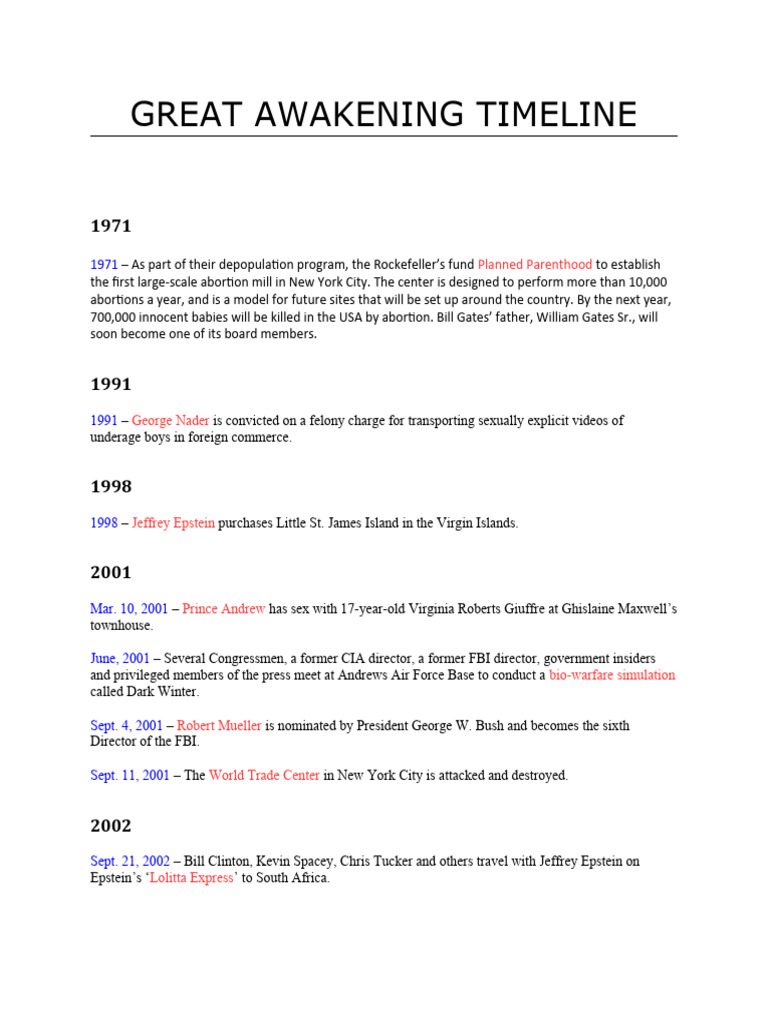 GREAT AWAKENING TIMELINE

1971

1971 – As part of their depopulation program, the Rockefeller's fund Planned Parenthood to establish the first large-scale abortion mill in New York City. The center is designed to perform more than 10,000 abortions a year, and is a model for future sites that will be set up around the country. By the next year, 700,000 innocent babies will be killed in the USA by abortion. Bill Gates' father, William Gates Sr., will soon become one of its board members.

1991

1991 – George Nader is convicted on a felony charge for transporting sexually explicit videos of underage boys in foreign commerce.

1998

1998 – Jeffrey Epstein purchases Little St. James Island in the Virgin Islands.

2001

Mar. 10, 2001 – Prince Andrew has sex with 17-year-old Virginia Roberts Giuffre at Ghislaine Maxwell's townhouse.

June, 2001 – Several Congressmen, a former CIA director, a former FBI director, government insiders and privileged members of the press meet at Andrews Air Force Base to conduct a bio-warfare simulation called Dark Winter.

Sept. 4, 2001 – Robert Mueller is nominated by President George W. Bush and becomes the sixth Director of the FBI.

Sept. 11, 2001 – The World Trade Center in New York City is attacked and destroyed.

2002

Sept. 21, 2002 – Bill Clinton, Kevin Spacey, Chris Tucker and others travel with Jeffrey Epstein on Epstein's 'Lolitta Express' to South Africa.